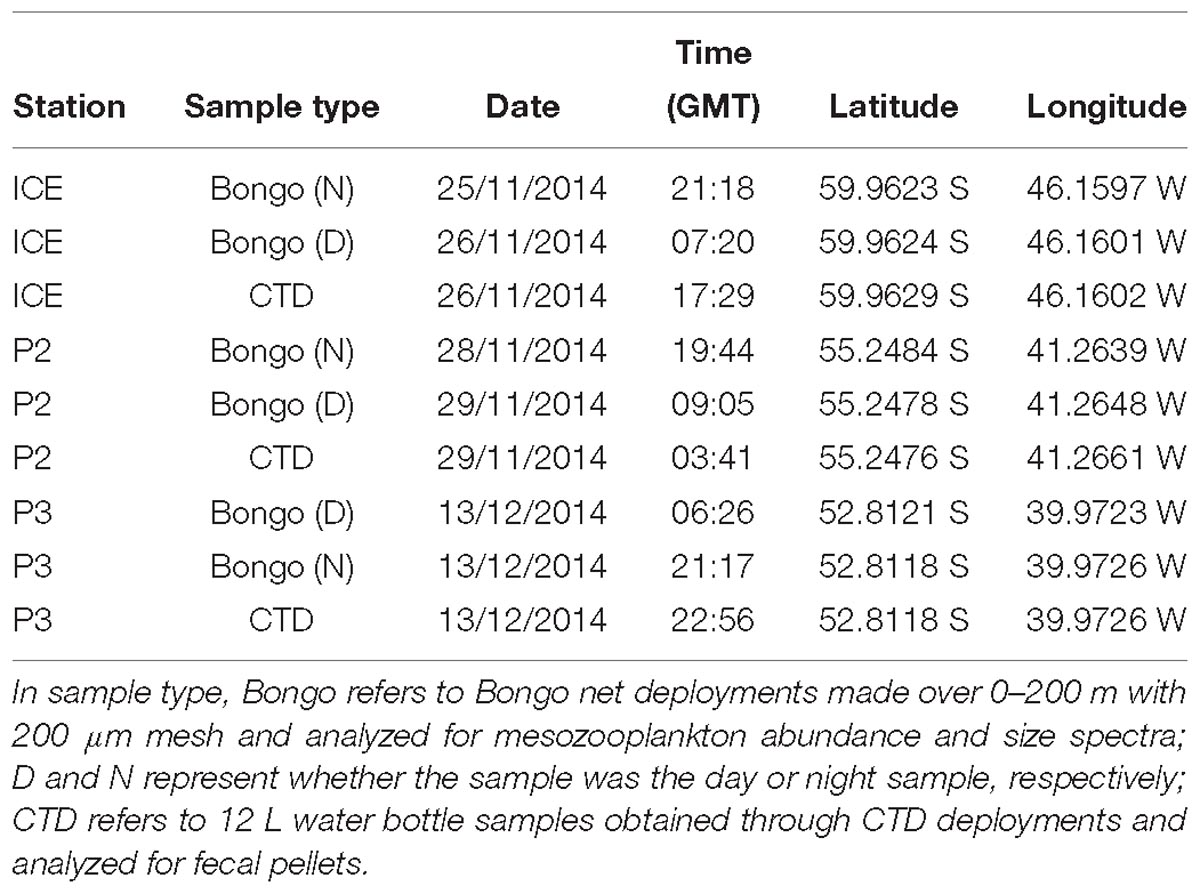 | Station | Sample type | Date | Time (GMT) | Latitude | Longitude |
|---|---|---|---|---|---|
| ICE | Bongo (N) | 25/11/2014 | 21:18 | 59.9623 S | 46.1597 W |
| ICE | Bongo (D) | 26/11/2014 | 07:20 | 59.9624 S | 46.1601 W |
| ICE | CTD | 26/11/2014 | 17:29 | 59.9629 S | 46.1602 W |
| P2 | Bongo (N) | 28/11/2014 | 19:44 | 55.2484 S | 41.2639 W |
| P2 | Bongo (D) | 29/11/2014 | 09:05 | 55.2478 S | 41.2648 W |
| P2 | CTD | 29/11/2014 | 03:41 | 55.2476 S | 41.2661 W |
| P3 | Bongo (D) | 13/12/2014 | 06:26 | 52.8121 S | 39.9723 W |
| P3 | Bongo (N) | 13/12/2014 | 21:17 | 52.8118 S | 39.9726 W |
| P3 | CTD | 13/12/2014 | 22:56 | 52.8118 S | 39.9726 W |

In sample type, Bongo refers to Bongo net deployments made over 0–200 m with 200 $\mu$m mesh and analyzed for mesozooplankton abundance and size spectra; D and N represent whether the sample was the day or night sample, respectively; CTD refers to 12 L water bottle samples obtained through CTD deployments and analyzed for fecal pellets.